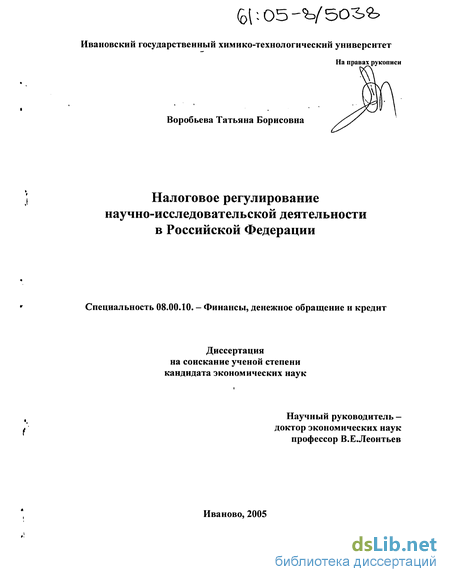 61:05-8/5038

Ивановский государственный химико-технологический университет

На правах рукописи

Воробьева Татьяна Борисовна

Налоговое регулирование научно-исследовательской деятельности в Российской Федерации

Специальность 08.00.10. – Финансы, денежное обращение и кредит

Диссертация на соискание ученой степени кандидата экономических наук

Научный руководитель – доктор экономических наук профессор В.Е.Леонтьев

Иваново, 2005

dsLib.net
библиотека диссертаций